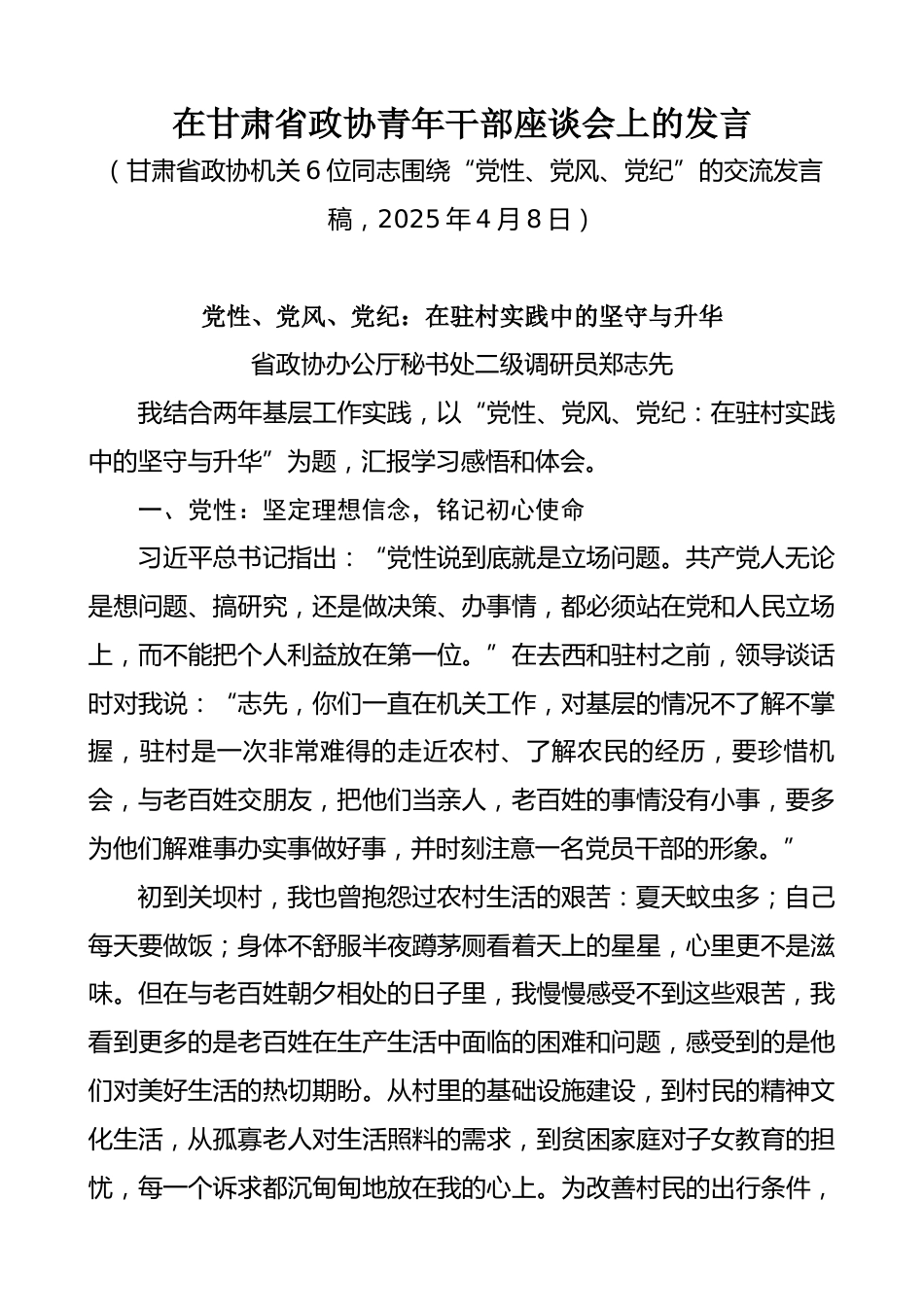 在甘肃省政协青年干部座谈会上的发言

（甘肃省政协机关6位同志围绕“党性、党风、党纪”的交流发言稿，2025年4月8日）

党性、党风、党纪：在驻村实践中的坚守与升华

省政协办公厅秘书处二级调研员郑志先

我结合两年基层工作实践，以“党性、党风、党纪：在驻村实践中的坚守与升华”为题，汇报学习感悟和体会。

一、党性：坚定理想信念，铭记初心使命

习近平总书记指出：“党性说到底就是立场问题。共产党人无论是想问题、搞研究，还是做决策、办事情，都必须站在党和人民立场上，而不能把个人利益放在第一位。”在去西和驻村之前，领导谈话时对我说：“志先，你们一直在机关工作，对基层的情况不了解不掌握，驻村是一次非常难得的走近农村、了解农民的经历，要珍惜机会，与老百姓交朋友，把他们当亲人，老百姓的事情没有小事，要多为他们解难事办实事做好事，并时刻注意一名党员干部的形象。”

初到关坝村，我也曾抱怨过农村生活的艰苦：夏天蚊虫多；自己每天要做饭；身体不舒服半夜蹲茅厕看着天上的星星，心里更不是滋味。但在与老百姓朝夕相处的日子里，我慢慢感受不到这些艰苦，我看到更多的是老百姓在生产生活中面临的困难和问题，感受到的是他们对美好生活的热切期盼。从村里的基础设施建设，到村民的精神文化生活，从孤寡老人对生活照料的需求，到贫困家庭对子女教育的担忧，每一个诉求都沉甸甸地放在我的心上。为改善村民的出行条件，